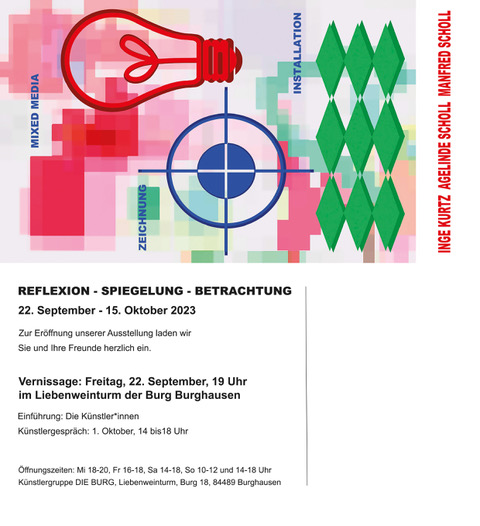 MIXED MEDIA

ZEICHNUNG

INSTALLATION

INGE KURTZ AGELINDE SCHOLL MANFRED SCHOLL

REFLEXION - SPIEGELUNG - BETRACHTUNG

22. September - 15. Oktober 2023

Zur Eröffnung unserer Ausstellung laden wir Sie und Ihre Freunde herzlich ein.

Vernissage: Freitag, 22. September, 19 Uhr
im Liebenweinturm der Burg Burghausen

Einführung: Die Künstler*innen

Künstlergespräch: 1. Oktober, 14 bis18 Uhr

Öffnungszeiten: Mi 18-20, Fr 16-18, Sa 14-18, So 10-12 und 14-18 Uhr
Künstlergruppe DIE BURG, Liebenweinturm, Burg 18, 84489 Burghausen